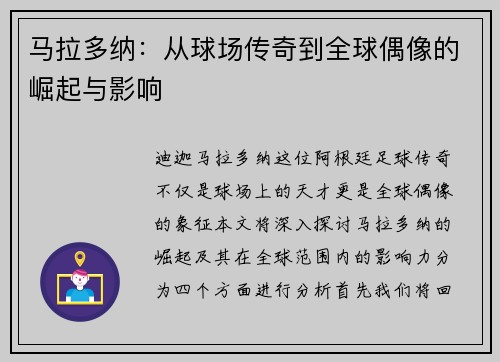 马拉多纳：从球场传奇到全球偶像的崛起与影响

迪迦马拉多纳这位阿根廷足球传奇不仅是球场上的天才更是全球偶像的象征本文将深入探讨马拉多纳的崛起及其在全球范围内的影响力分为四个方面进行分析首先我们将回